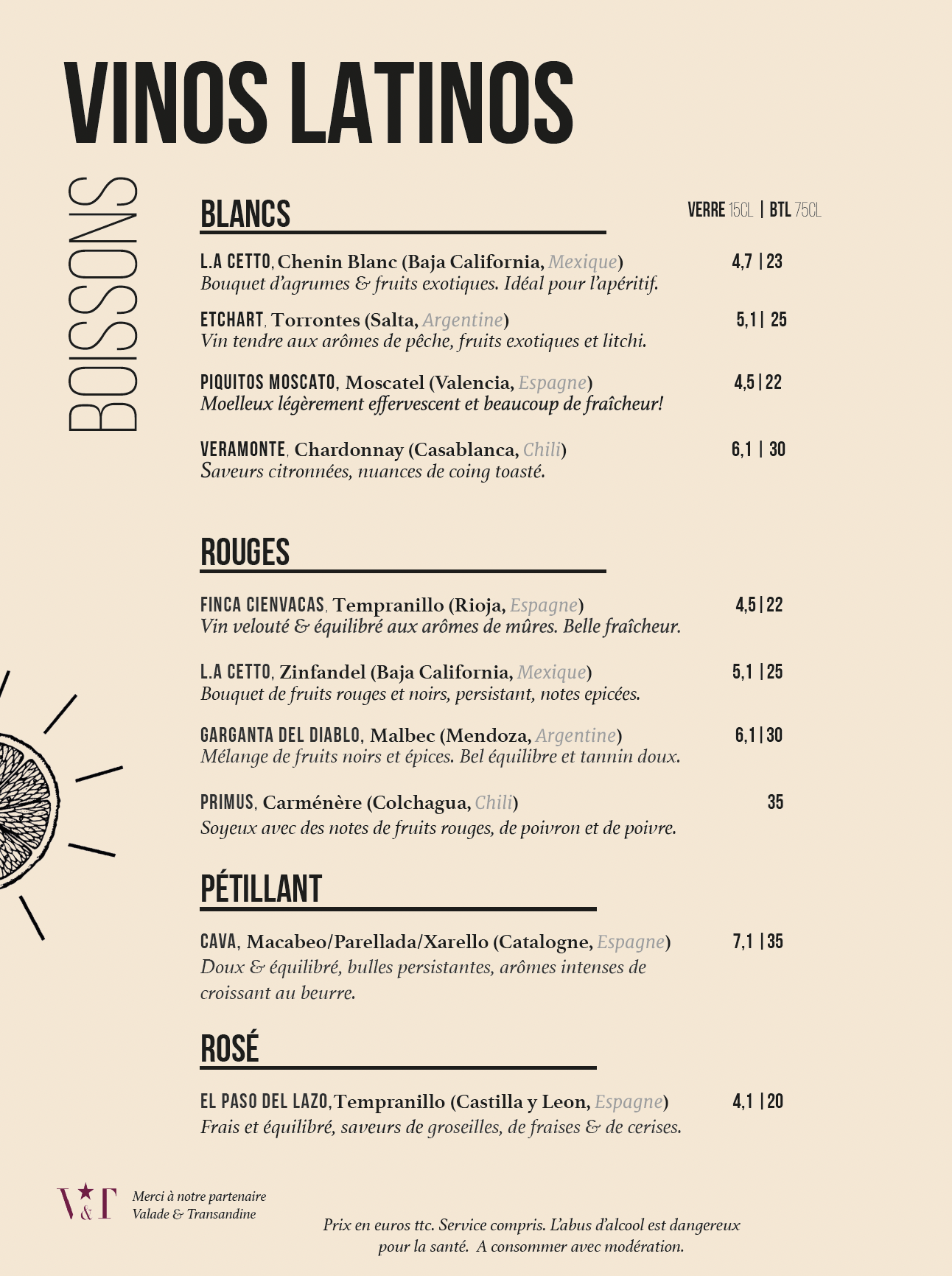 VINOS LATINOS

BOISSONS

BLANCS

VERRE 15CL | BTL 75CL

L.A CETTO, Chenin Blanc (Baja California, Mexique) 4,7 | 23
Bouquet d'agrumes & fruits exotiques. Idéal pour l'apéritif.

ETCHART, Torrontes (Salta, Argentine) 5,1 | 25
Vin tendre aux arômes de pêche, fruits exotiques et litchi.

PIQUITOS MOSCATO, Moscatel (Valencia, Espagne) 4,5 | 22
Moelleux légèrement effervescent et beaucoup de fraîcheur!

VERAMONTE, Chardonnay (Casablanca, Chili) 6,1 | 30
Saveurs citronnées, nuances de coing toasté.

ROUGES

FINCA CIENVACAS, Tempranillo (Rioja, Espagne) 4,5 | 22
Vin velouté & équilibré aux arômes de mûres. Belle fraîcheur.

L.A CETTO, Zinfandel (Baja California, Mexique) 5,1 | 25
Bouquet de fruits rouges et noirs, persistant, notes epicées.

GARGANTA DEL DIABLO, Malbec (Mendoza, Argentine) 6,1 | 30
Mélange de fruits noirs et épices. Bel équilibre et tannin doux.

PRIMUS, Carménère (Colchagua, Chili) 35
Soyeux avec des notes de fruits rouges, de poivron et de poivre.

PÉTILLANT

CAVA, Macabeo/Parellada/Xarello (Catalogne, Espagne) 7,1 | 35
Doux & équilibré, bulles persistantes, arômes intenses de croissant au beurre.

ROSÉ

EL PASO DEL LAZO, Tempranillo (Castilla y Leon, Espagne) 4,1 | 20
Frais et équilibré, saveurs de groseilles, de fraises & de cerises.

V&T Merci à notre partenaire Valade & Transandine

Prix en euros ttc. Service compris. L'abus d'alcool est dangereux pour la santé. A consommer avec modération.